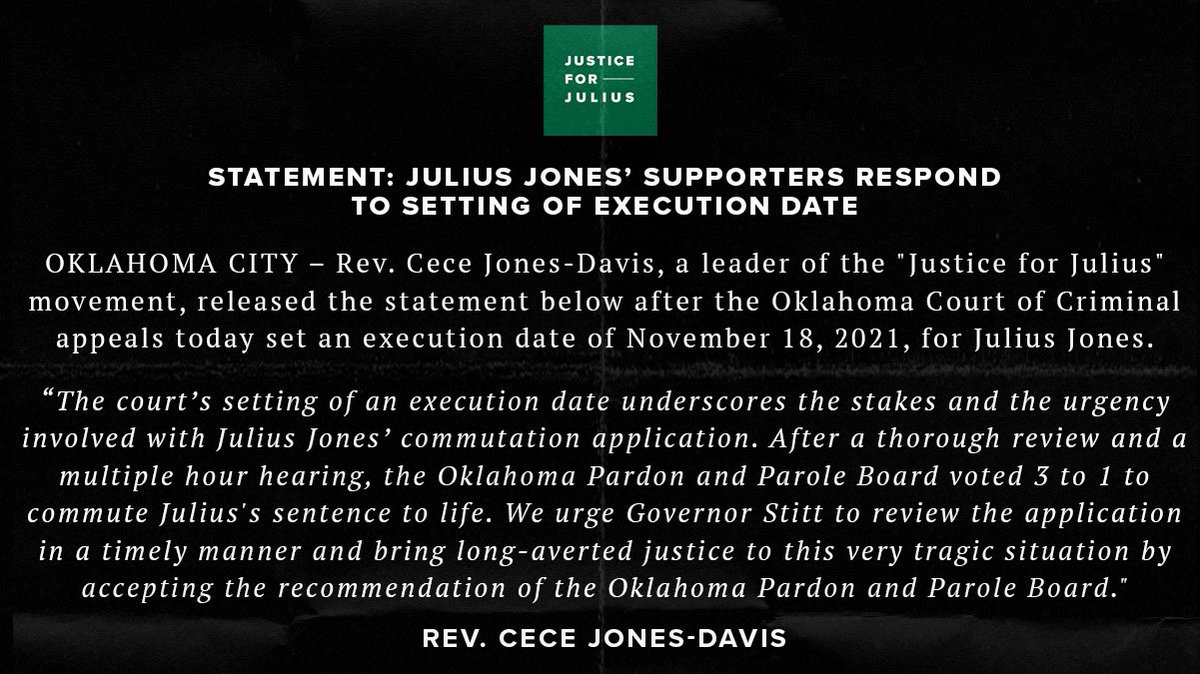 JUSTICE
FOR
JULIUS

STATEMENT: JULIUS JONES' SUPPORTERS RESPOND TO SETTING OF EXECUTION DATE

OKLAHOMA CITY – Rev. Cece Jones-Davis, a leader of the "Justice for Julius" movement, released the statement below after the Oklahoma Court of Criminal appeals today set an execution date of November 18, 2021, for Julius Jones.

"The court's setting of an execution date underscores the stakes and the urgency involved with Julius Jones' commutation application. After a thorough review and a multiple hour hearing, the Oklahoma Pardon and Parole Board voted 3 to 1 to commute Julius's sentence to life. We urge Governor Stitt to review the application in a timely manner and bring long-averted justice to this very tragic situation by accepting the recommendation of the Oklahoma Pardon and Parole Board."

REV. CECE JONES-DAVIS